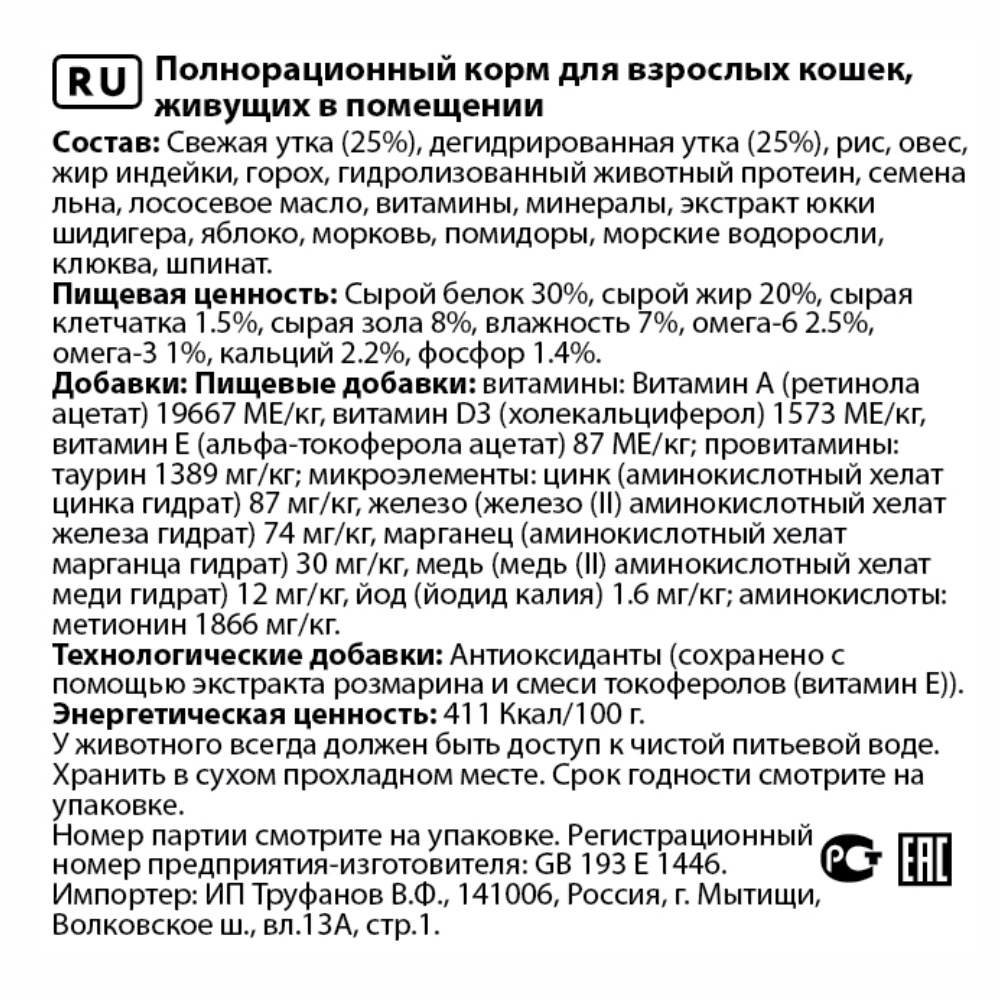 RU Полнорационный корм для взрослых кошек, живущих в помещении

Состав: Свежая утка (25%), дегидрированная утка (25%), рис, овес, жир индейки, горох, гидролизованный животный протеин, семена льна, лососевое масло, витамины, минералы, экстракт юкки шидигера, яблоко, морковь, помидоры, морские водоросли, клюква, шпинат.

Пищевая ценность: Сырой белок 30%, сырой жир 20%, сырая клетчатка 1.5%, сырая зола 8%, влажность 7%, омега-6 2.5%, омега-3 1%, кальций 2.2%, фосфор 1.4%.

Добавки: Пищевые добавки: витамины: Витамин А (ретинола ацетат) 19667 МЕ/кг, витамин D3 (холекальциферол) 1573 МЕ/кг, витамин Е (альфа-токоферола ацетат) 87 МЕ/кг; провитамины: таурин 1389 мг/кг; микроэлементы: цинк (аминокислотный хелат цинка гидрат) 87 мг/кг, железо (железо (II) аминокислотный хелат железа гидрат) 74 мг/кг, марганец (аминокислотный хелат марганца гидрат) 30 мг/кг, медь (медь (II) аминокислотный хелат меди гидрат) 12 мг/кг, йод (йодид калия) 1.6 мг/кг; аминокислоты: метионин 1866 мг/кг.

Технологические добавки: Антиоксиданты (сохранено с помощью экстракта розмарина и смеси токоферолов (витамин Е)).

Энергетическая ценность: 411 Ккал/100 г.

У животного всегда должен быть доступ к чистой питьевой воде. Хранить в сухом прохладном месте. Срок годности смотрите на упаковке.

Номер партии смотрите на упаковке. Регистрационный номер предприятия-изготовителя: GB 193 E 1446.
Импортер: ИП Труфанов В.Ф., 141006, Россия, г. Мытищи, Волковское ш., вл.13А, стр.1.

EAC